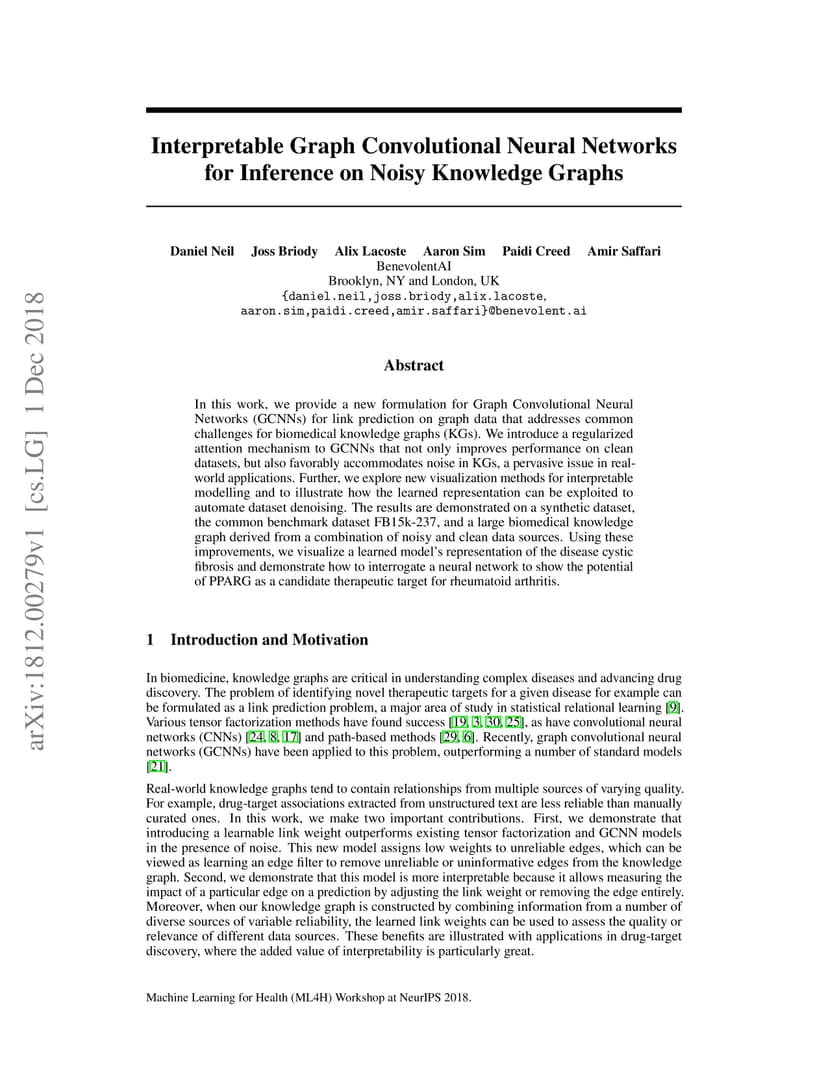 arXiv:1812.00279v1 [cs.LG] 1 Dec 2018

Interpretable Graph Convolutional Neural Networks for Inference on Noisy Knowledge Graphs

Daniel Neil Joss Briody Alix Lacoste Aaron Sim Paidi Creed Amir Saffari
BenevolentAI
Brooklyn, NY and London, UK
{daniel.neil,joss.briody,alix.lacoste, aaron.sim,paidi.creed,amir.saffari}@benevolent.ai

Abstract

In this work, we provide a new formulation for Graph Convolutional Neural Networks (GCNNs) for link prediction on graph data that addresses common challenges for biomedical knowledge graphs (KGs). We introduce a regularized attention mechanism to GCNNs that not only improves performance on clean datasets, but also favorably accommodates noise in KGs, a pervasive issue in real-world applications. Further, we explore new visualization methods for interpretable modelling and to illustrate how the learned representation can be exploited to automate dataset denoising. The results are demonstrated on a synthetic dataset, the common benchmark dataset FB15k-237, and a large biomedical knowledge graph derived from a combination of noisy and clean data sources. Using these improvements, we visualize a learned model's representation of the disease cystic fibrosis and demonstrate how to interrogate a neural network to show the potential of PPARG as a candidate therapeutic target for rheumatoid arthritis.

1 Introduction and Motivation

In biomedicine, knowledge graphs are critical in understanding complex diseases and advancing drug discovery. The problem of identifying novel therapeutic targets for a given disease for example can be formulated as a link prediction problem, a major area of study in statistical relational learning [9]. Various tensor factorization methods have found success [19, 3, 30, 25], as have convolutional neural networks (CNNs) [24, 8, 17] and path-based methods [29, 6]. Recently, graph convolutional neural networks (GCNNs) have been applied to this problem, outperforming a number of standard models [21].

Real-world knowledge graphs tend to contain relationships from multiple sources of varying quality. For example, drug-target associations extracted from unstructured text are less reliable than manually curated ones. In this work, we make two important contributions. First, we demonstrate that introducing a learnable link weight outperforms existing tensor factorization and GCNN models in the presence of noise. This new model assigns low weights to unreliable edges, which can be viewed as learning an edge filter to remove unreliable or uninformative edges from the knowledge graph. Second, we demonstrate that this model is more interpretable because it allows measuring the impact of a particular edge on a prediction by adjusting the link weight or removing the edge entirely. Moreover, when our knowledge graph is constructed by combining information from a number of diverse sources of variable reliability, the learned link weights can be used to assess the quality or relevance of different data sources. These benefits are illustrated with applications in drug-target discovery, where the added value of interpretability is particularly great.

Machine Learning for Health (ML4H) Workshop at NeurIPS 2018.